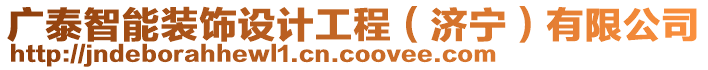 广泰智能装饰设计工程（济宁）有限公司
http://jndeborahhewl1.cn.coovee.com